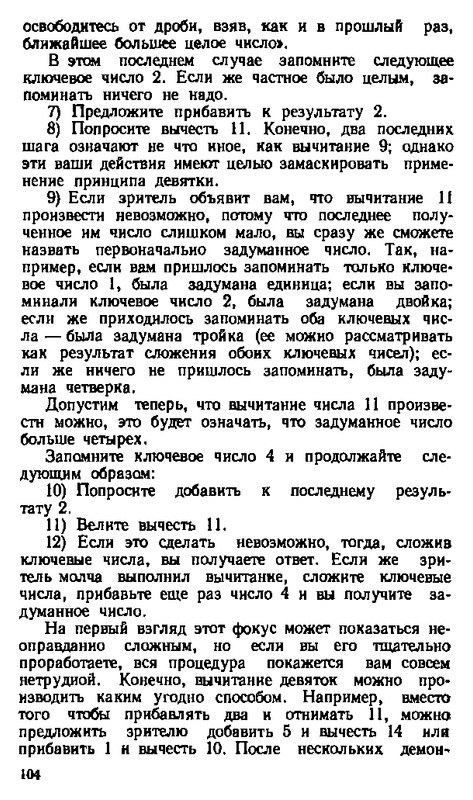 освободитесь от дроби, взяв, как и в прошлый раз, ближайшее большее целое число».

В этом последнем случае запомните следующее ключевое число 2. Если же частное было целым, запоминать ничего не надо.

7) Предложите прибавить к результату 2.

8) Попросите вычесть 11. Конечно, два последних шага означают не что иное, как вычитание 9; однако эти ваши действия имеют целью замаскировать применение принципа девятки.

9) Если зритель объявит вам, что вычитание 11 произвести невозможно, потому что последнее полученное им число слишком мало, вы сразу же сможете назвать первоначально задуманное число. Так, например, если вам пришлось запоминать только ключевое число 1, была задумана единица; если вы запоминали ключевое число 2, была задумана двойка; если же приходилось запоминать оба ключевых числа — была задумана тройка (ее можно рассматривать как результат сложения обоих ключевых чисел); если же ничего не пришлось запоминать, была задумана четверка.

Допустим теперь, что вычитание числа 11 произвести можно, это будет означать, что задуманное число больше четырех.

Запомните ключевое число 4 и продолжайте следующим образом:

10) Попросите добавить к последнему результату 2.

11) Велите вычесть 11.

12) Если это сделать невозможно, тогда, сложив ключевые числа, вы получаете ответ. Если же зритель молча выполнил вычитание, сложите ключевые числа, прибавьте еще раз число 4 и вы получите задуманное число.

На первый взгляд этот фокус может показаться неоправданно сложным, но если вы его тщательно проработаете, вся процедура покажется вам совсем нетрудной. Конечно, вычитание девяток можно производить каким угодно способом. Например, вместо того чтобы прибавлять два и отнимать 11, можно предложить зрителю добавить 5 и вычесть 14 или прибавить 1 и вычесть 10. После нескольких демон-

104